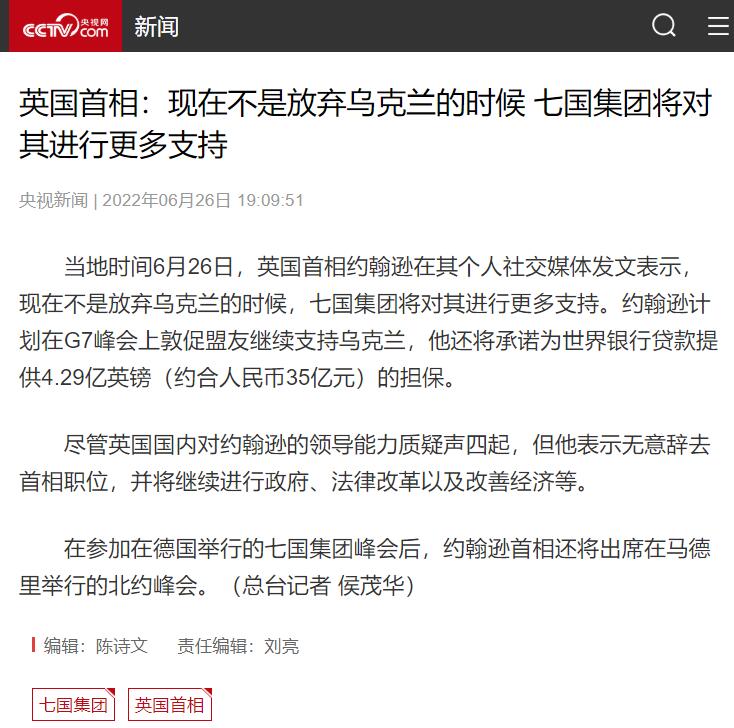 CCTV.com 央视网 新闻

英国首相：现在不是放弃乌克兰的时候 七国集团将对其进行更多支持

央视新闻 | 2022年06月26日 19:09:51

当地时间6月26日，英国首相约翰逊在其个人社交媒体发文表示，现在不是放弃乌克兰的时候，七国集团将对其进行更多支持。约翰逊计划在G7峰会上敦促盟友继续支持乌克兰，他还将承诺为世界银行贷款提供4.29亿英镑（约合人民币35亿元）的担保。

尽管英国国内对约翰逊的领导能力质疑声四起，但他表示无意辞去首相职位，并将继续进行政府、法律改革以及改善经济等。

在参加在德国举行的七国集团峰会后，约翰逊首相还将出席在马德里举行的北约峰会。（总台记者 侯茂华）

编辑：陈诗文 责任编辑：刘亮

七国集团 英国首相